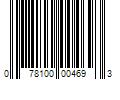 0 78100 00469 3